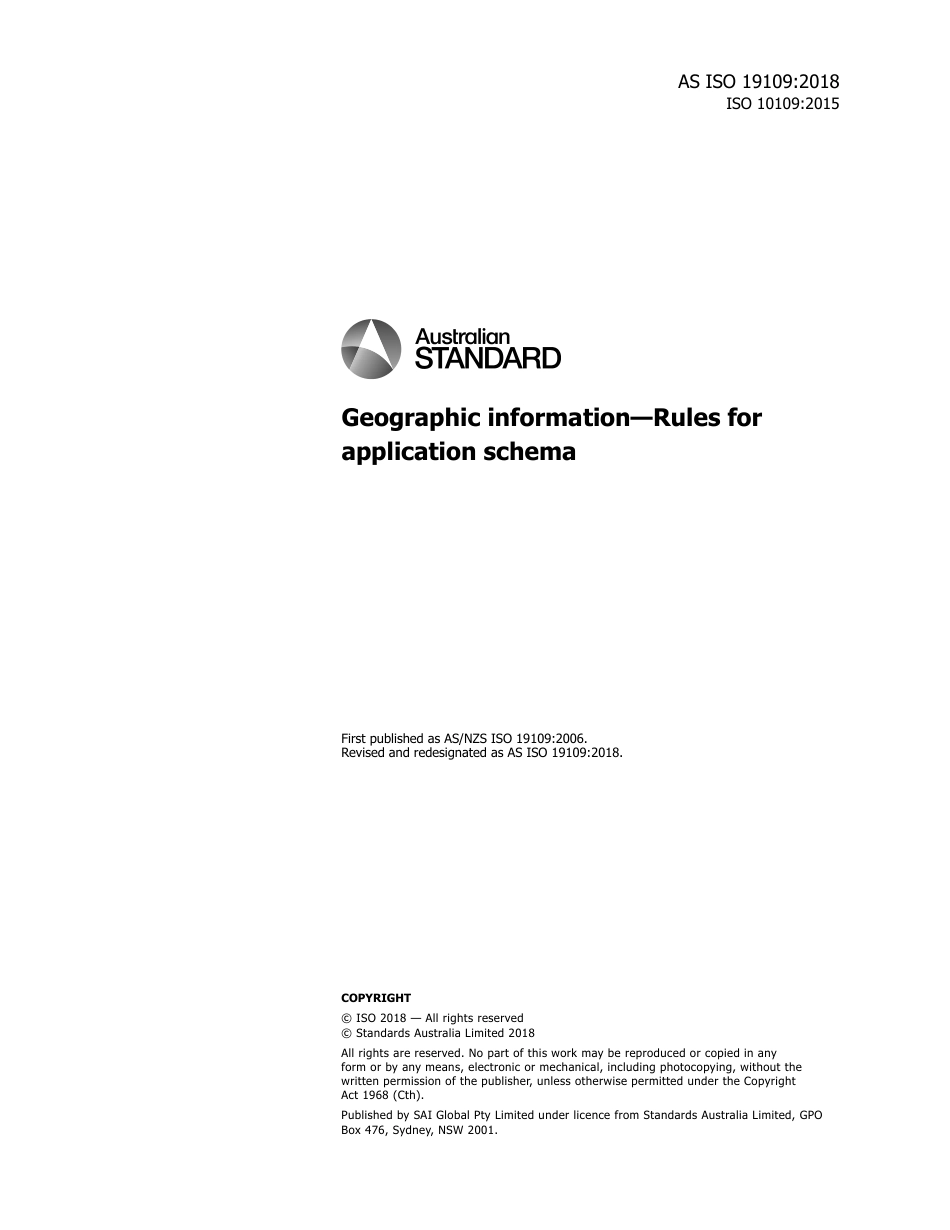 AS ISO 19109:2018
ISO 10109:2015

Australian
STANDARD

Geographic information—Rules for application schema

First published as AS/NZS ISO 19109:2006.
Revised and redesignated as AS ISO 19109:2018.

COPYRIGHT

© ISO 2018 — All rights reserved
© Standards Australia Limited 2018

All rights are reserved. No part of this work may be reproduced or copied in any form or by any means, electronic or mechanical, including photocopying, without the written permission of the publisher, unless otherwise permitted under the Copyright Act 1968 (Cth).

Published by SAI Global Pty Limited under licence from Standards Australia Limited, GPO Box 476, Sydney, NSW 2001.